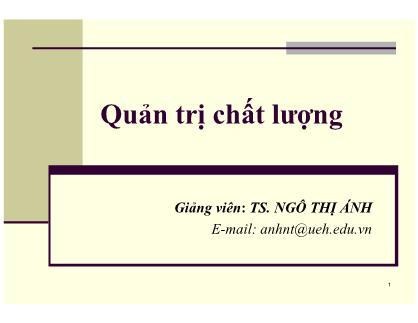 Quản trị chất lượng

Giảng viên: TS. NGÔ THỊ ÁNH
E-mail: anhnt@ueh.edu.vn

1